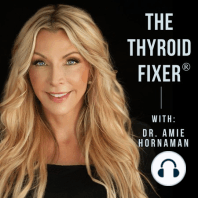 THE THYROID FIXER®

WITH:
DR. AMIE HORNAMAN